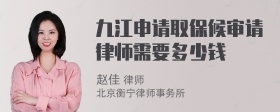 九江申请取保候审请律师需要多少钱

赵佳 律师
北京衡宁律师事务所